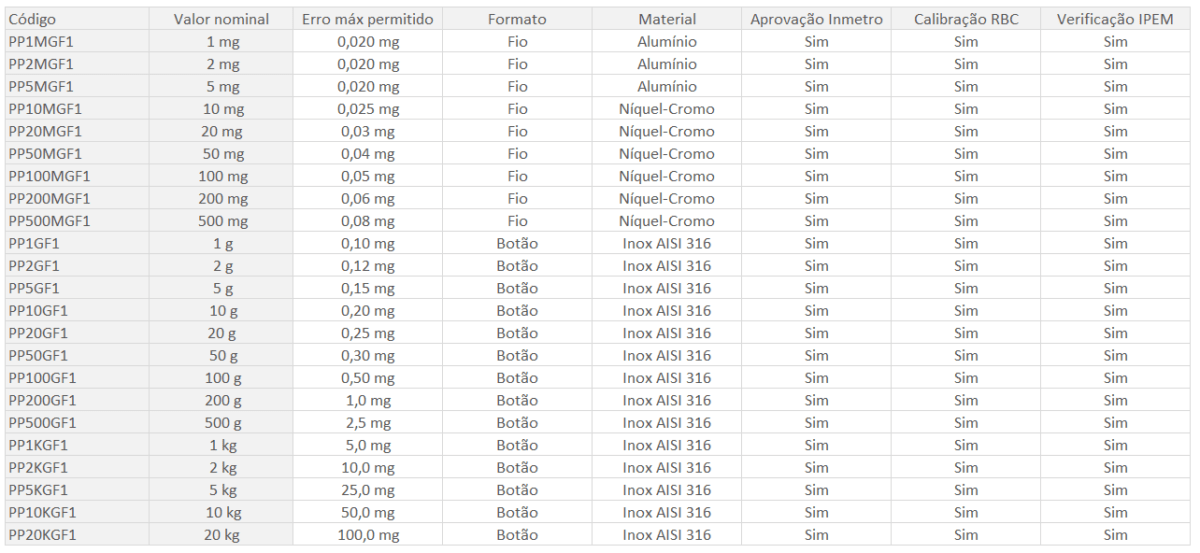 | Código | Valor nominal | Erro máx permitido | Formato | Material | Aprovação Inmetro | Calibração RBC | Verificação IPEM |
|---|---|---|---|---|---|---|---|
| PP1MGF1 | 1 mg | 0,020 mg | Fio | Alumínio | Sim | Sim | Sim |
| PP2MGF1 | 2 mg | 0,020 mg | Fio | Alumínio | Sim | Sim | Sim |
| PP5MGF1 | 5 mg | 0,020 mg | Fio | Alumínio | Sim | Sim | Sim |
| PP10MGF1 | 10 mg | 0,025 mg | Fio | Níquel-Cromo | Sim | Sim | Sim |
| PP20MGF1 | 20 mg | 0,03 mg | Fio | Níquel-Cromo | Sim | Sim | Sim |
| PP50MGF1 | 50 mg | 0,04 mg | Fio | Níquel-Cromo | Sim | Sim | Sim |
| PP100MGF1 | 100 mg | 0,05 mg | Fio | Níquel-Cromo | Sim | Sim | Sim |
| PP200MGF1 | 200 mg | 0,06 mg | Fio | Níquel-Cromo | Sim | Sim | Sim |
| PP500MGF1 | 500 mg | 0,08 mg | Fio | Níquel-Cromo | Sim | Sim | Sim |
| PP1GF1 | 1 g | 0,10 mg | Botão | Inox AISI 316 | Sim | Sim | Sim |
| PP2GF1 | 2 g | 0,12 mg | Botão | Inox AISI 316 | Sim | Sim | Sim |
| PP5GF1 | 5 g | 0,15 mg | Botão | Inox AISI 316 | Sim | Sim | Sim |
| PP10GF1 | 10 g | 0,20 mg | Botão | Inox AISI 316 | Sim | Sim | Sim |
| PP20GF1 | 20 g | 0,25 mg | Botão | Inox AISI 316 | Sim | Sim | Sim |
| PP50GF1 | 50 g | 0,30 mg | Botão | Inox AISI 316 | Sim | Sim | Sim |
| PP100GF1 | 100 g | 0,50 mg | Botão | Inox AISI 316 | Sim | Sim | Sim |
| PP200GF1 | 200 g | 1,0 mg | Botão | Inox AISI 316 | Sim | Sim | Sim |
| PP500GF1 | 500 g | 2,5 mg | Botão | Inox AISI 316 | Sim | Sim | Sim |
| PP1KGF1 | 1 kg | 5,0 mg | Botão | Inox AISI 316 | Sim | Sim | Sim |
| PP2KGF1 | 2 kg | 10,0 mg | Botão | Inox AISI 316 | Sim | Sim | Sim |
| PP5KGF1 | 5 kg | 25,0 mg | Botão | Inox AISI 316 | Sim | Sim | Sim |
| PP10KGF1 | 10 kg | 50,0 mg | Botão | Inox AISI 316 | Sim | Sim | Sim |
| PP20KGF1 | 20 kg | 100,0 mg | Botão | Inox AISI 316 | Sim | Sim | Sim |